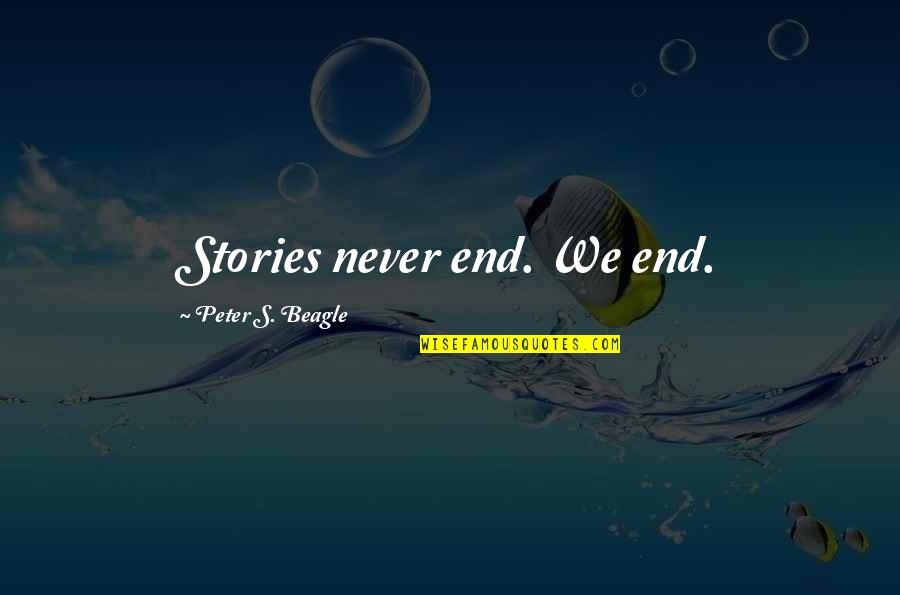 Stories never end. We end.

~ Peter S. Beagle

WISEFAMOUSQUOTES.COM